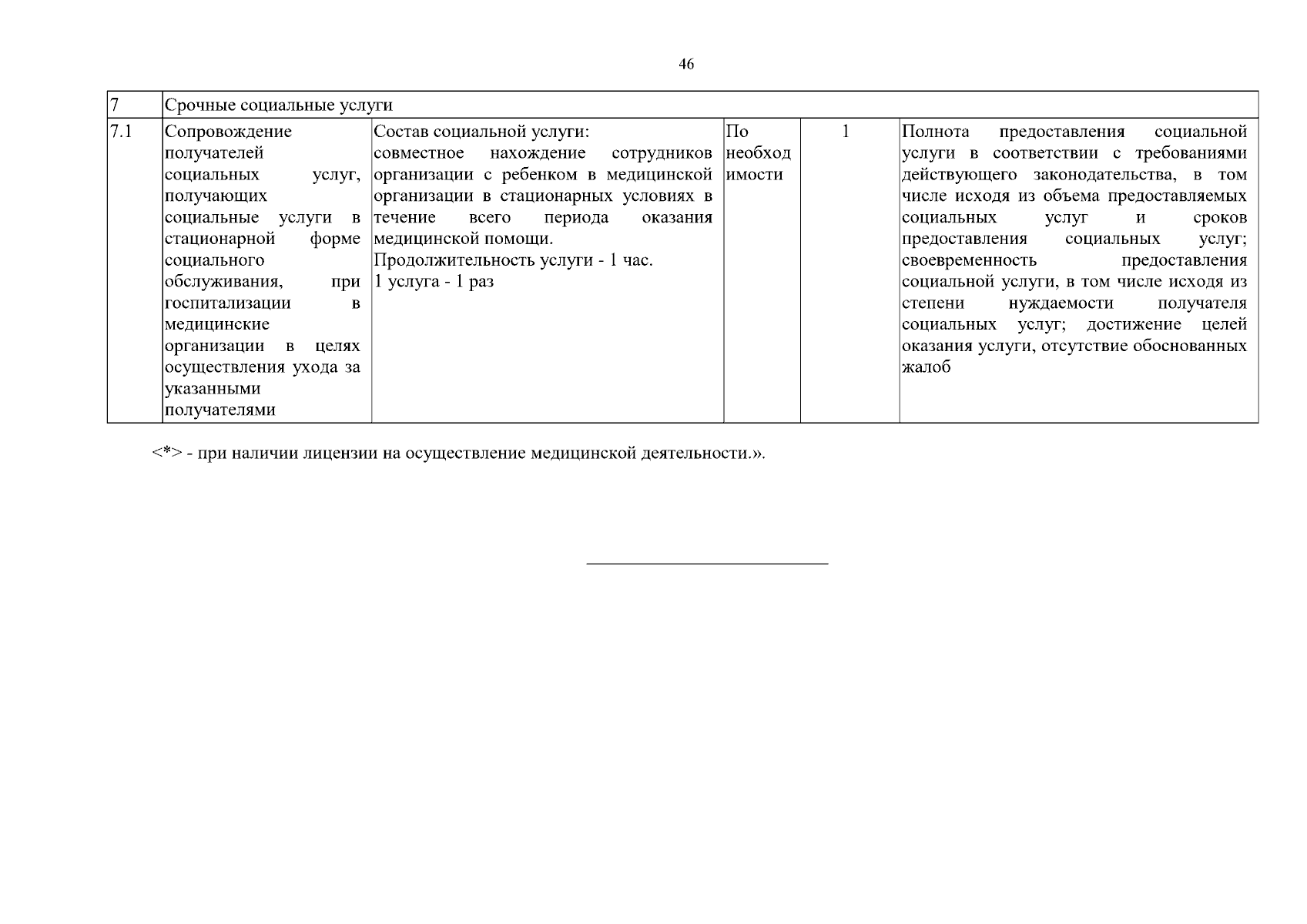 46

| 7 | Срочные социальные услуги | | | | |
|---|---|---|---|---|---|
| 7.1 | Сопровождение получателей социальных услуг, получающих социальные услуги в стационарной форме социального обслуживания, при госпитализации в медицинские организации в целях осуществления ухода за указанными получателями | Состав социальной услуги: совместное нахождение сотрудников организации с ребенком в медицинской организации в стационарных условиях в течение всего периода оказания медицинской помощи. Продолжительность услуги - 1 час. 1 услуга - 1 раз | По необходимости | 1 | Полнота предоставления социальной услуги в соответствии с требованиями действующего законодательства, в том числе исходя из объема предоставляемых социальных услуг и сроков предоставления социальных услуг; своевременность предоставления социальной услуги, в том числе исходя из степени нуждаемости получателя социальных услуг; достижение целей оказания услуги, отсутствие обоснованных жалоб |

<*> - при наличии лицензии на осуществление медицинской деятельности.».